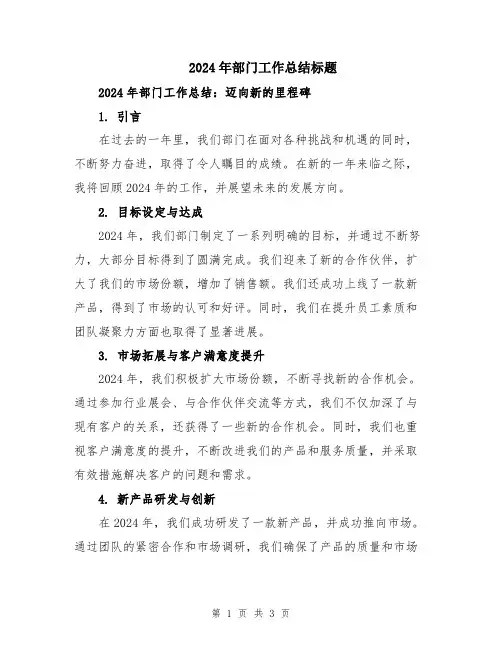 2024年部门工作总结标题

2024年部门工作总结：迈向新的里程碑

1. 引言

在过去的一年里，我们部门在面对各种挑战和机遇的同时，不断努力奋进，取得了令人瞩目的成绩。在新的一年来临之际，我将回顾2024年的工作，并展望未来的发展方向。

2. 目标设定与达成

2024年，我们部门制定了一系列明确的目标，并通过不断努力，大部分目标得到了圆满完成。我们迎来了新的合作伙伴，扩大了我们的市场份额，增加了销售额。我们还成功上线了一款新产品，得到了市场的认可和好评。同时，我们在提升员工素质和团队凝聚力方面也取得了显著进展。

3. 市场拓展与客户满意度提升

2024年，我们积极扩大市场份额，不断寻找新的合作机会。通过参加行业展会、与合作伙伴交流等方式，我们不仅加深了与现有客户的关系，还获得了一些新的合作机会。同时，我们也重视客户满意度的提升，不断改进我们的产品和服务质量，并采取有效措施解决客户的问题和需求。

4. 新产品研发与创新

在2024年，我们成功研发了一款新产品，并成功推向市场。通过团队的紧密合作和市场调研，我们确保了产品的质量和市场

第 1 页 共 3 页